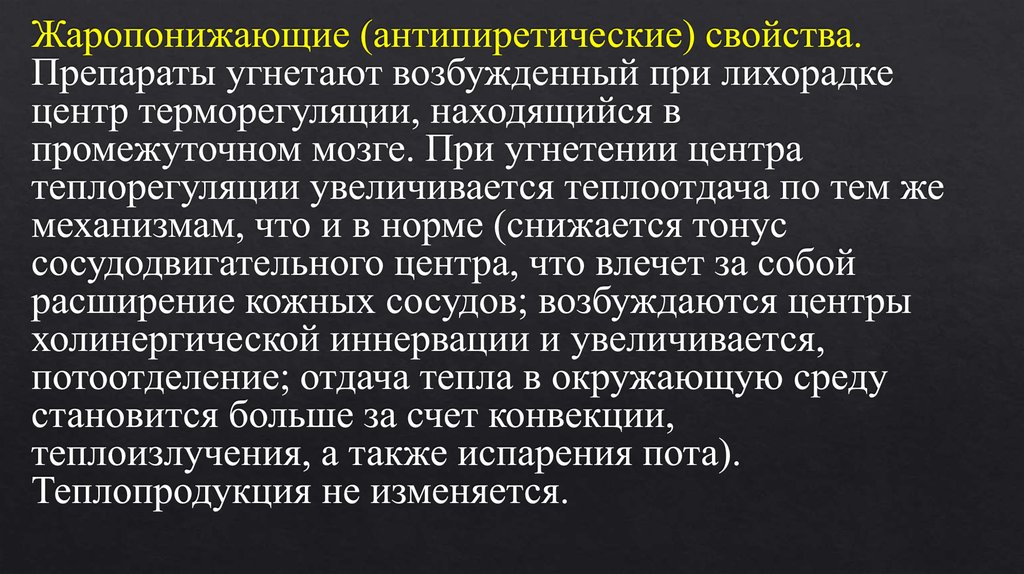 Жаропонижающие (антипиретические) свойства.

Препараты угнетают возбужденный при лихорадке центр терморегуляции, находящийся в промежуточном мозге. При угнетении центра теплорегуляции увеличивается теплоотдача по тем же механизмам, что и в норме (снижается тонус сосудодвигательного центра, что влечет за собой расширение кожных сосудов; возбуждаются центры холинергической иннервации и увеличивается, потоотделение; отдача тепла в окружающую среду становится больше за счет конвекции, теплоизлучения, а также испарения пота). Теплопродукция не изменяется.